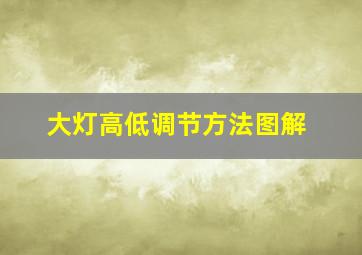 大灯高低调节方法图解